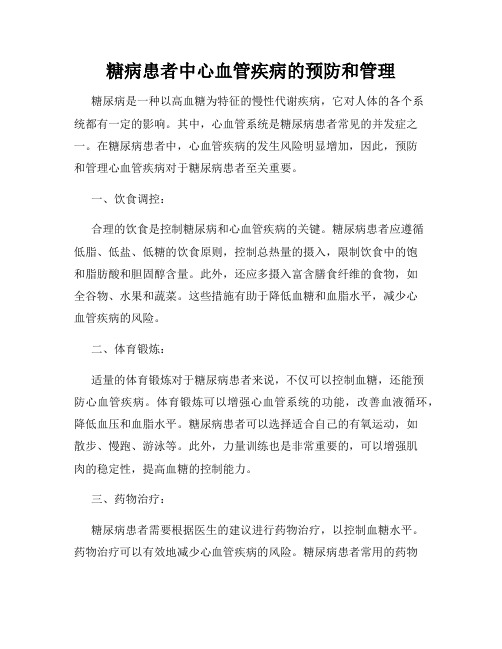 糖病患者中心血管疾病的预防和管理

糖尿病是一种以高血糖为特征的慢性代谢疾病，它对人体的各个系统都有一定的影响。其中，心血管系统是糖尿病患者常见的并发症之一。在糖尿病患者中，心血管疾病的发生风险明显增加，因此，预防和管理心血管疾病对于糖尿病患者至关重要。

一、饮食调控：

合理的饮食是控制糖尿病和心血管疾病的关键。糖尿病患者应遵循低脂、低盐、低糖的饮食原则，控制总热量的摄入，限制饮食中的饱和脂肪酸和胆固醇含量。此外，还应多摄入富含膳食纤维的食物，如全谷物、水果和蔬菜。这些措施有助于降低血糖和血脂水平，减少心血管疾病的风险。

二、体育锻炼：

适量的体育锻炼对于糖尿病患者来说，不仅可以控制血糖，还能预防心血管疾病。体育锻炼可以增强心血管系统的功能，改善血液循环，降低血压和血脂水平。糖尿病患者可以选择适合自己的有氧运动，如散步、慢跑、游泳等。此外，力量训练也是非常重要的，可以增强肌肉的稳定性，提高血糖的控制能力。

三、药物治疗：

糖尿病患者需要根据医生的建议进行药物治疗，以控制血糖水平。药物治疗可以有效地减少心血管疾病的风险。糖尿病患者常用的药物